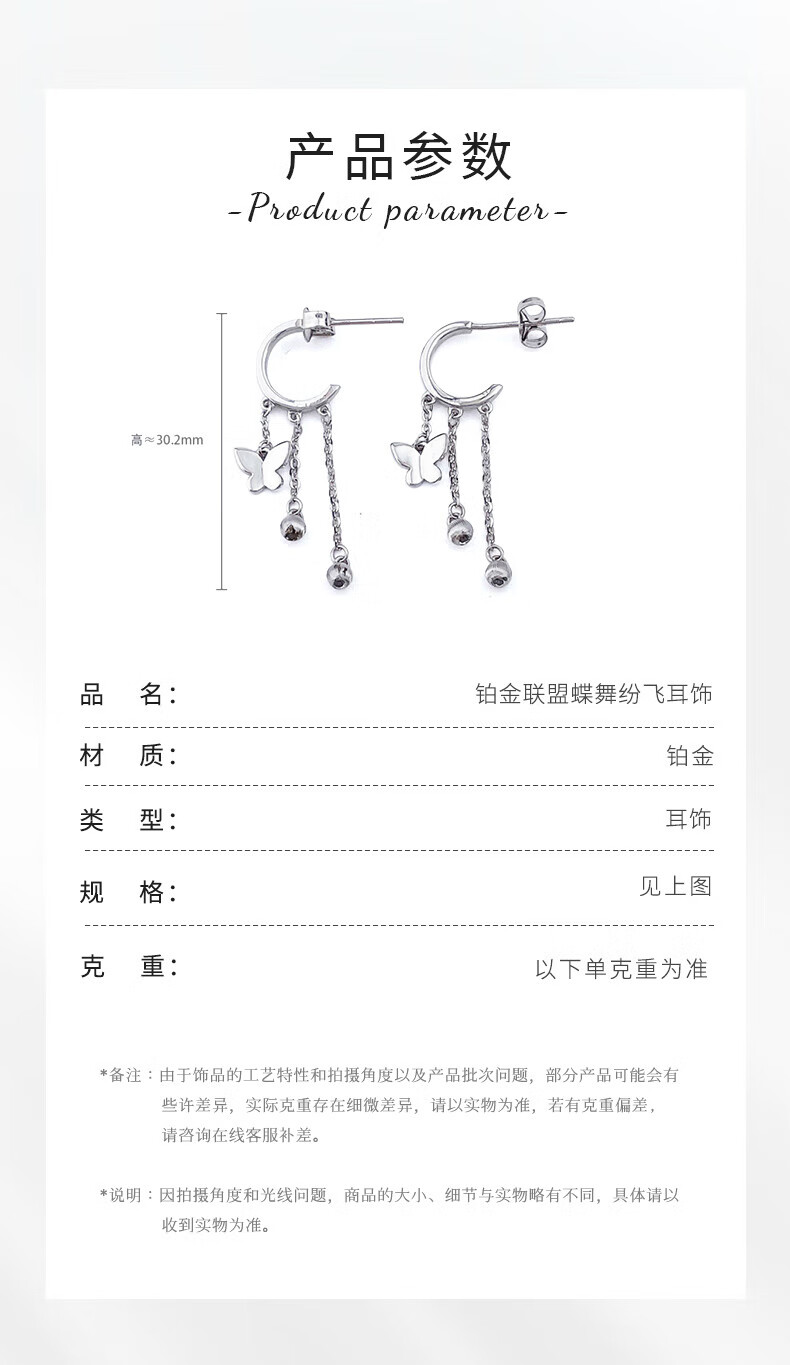 产品参数

-Product parameter-

高≈30.2mm

品　名:　铂金联盟蝶舞纷飞耳饰

材　质:　铂金

类　型:　耳饰

规　格:　见上图

克　重:　以下单克重为准

*备注：由于饰品的工艺特性和拍摄角度以及产品批次问题，部分产品可能会有些许差异，实际克重存在细微差异，请以实物为准，若有克重偏差，请咨询在线客服补差。

*说明：因拍摄角度和光线问题，商品的大小、细节与实物略有不同，具体请以收到实物为准。